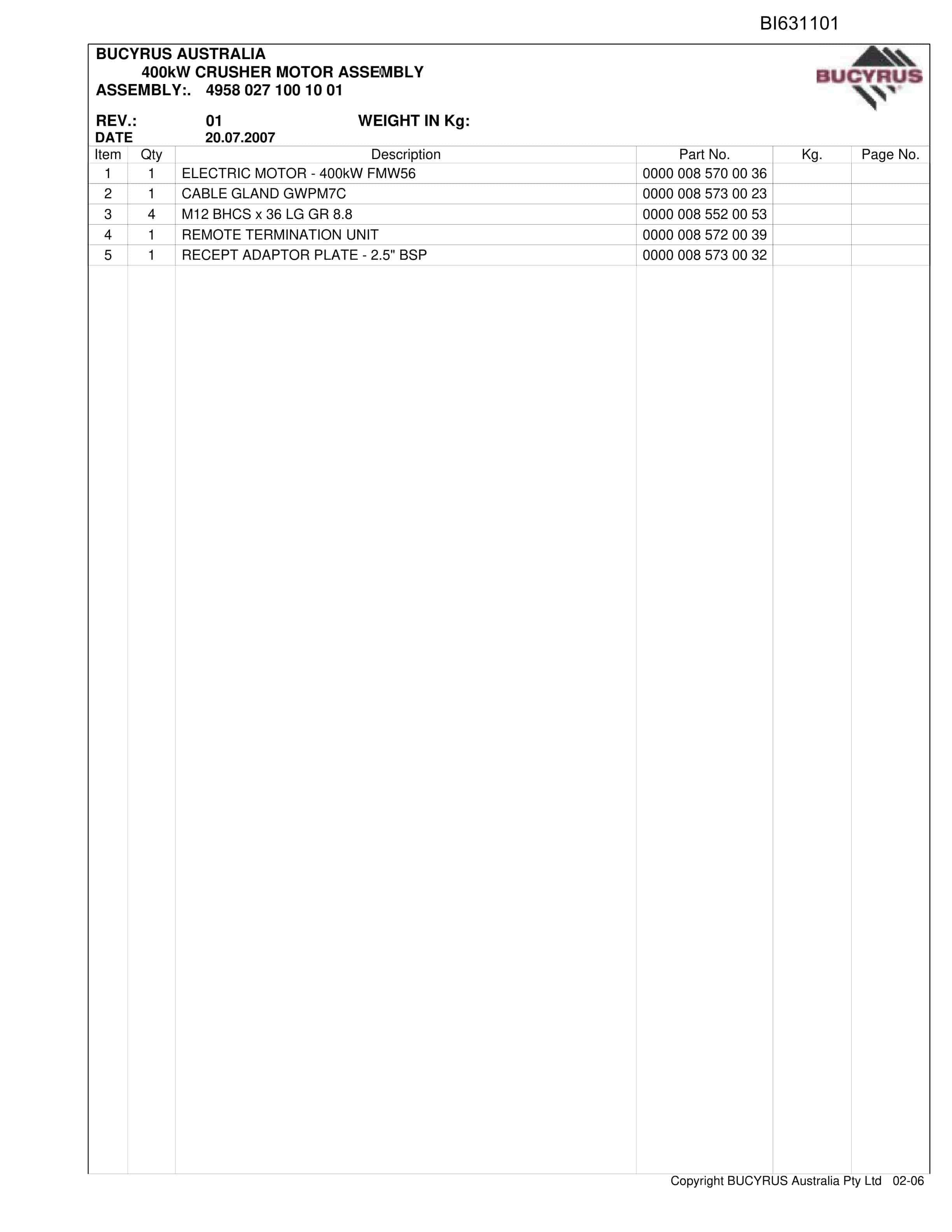 BI631101

BUCYRUS AUSTRALIA
400kW CRUSHER MOTOR ASSEMBLY
ASSEMBLY:. 4958 027 100 10 01

BUCYRUS

REV.: 01 WEIGHT IN Kg:
DATE 20.07.2007

| Item | Qty | Description | Part No. | Kg. | Page No. |
|---|---|---|---|---|---|
| 1 | 1 | ELECTRIC MOTOR - 400kW FMW56 | 0000 008 570 00 36 | | |
| 2 | 1 | CABLE GLAND GWPM7C | 0000 008 573 00 23 | | |
| 3 | 4 | M12 BHCS x 36 LG GR 8.8 | 0000 008 552 00 53 | | |
| 4 | 1 | REMOTE TERMINATION UNIT | 0000 008 572 00 39 | | |
| 5 | 1 | RECEPT ADAPTOR PLATE - 2.5" BSP | 0000 008 573 00 32 | | |

Copyright BUCYRUS Australia Pty Ltd 02-06